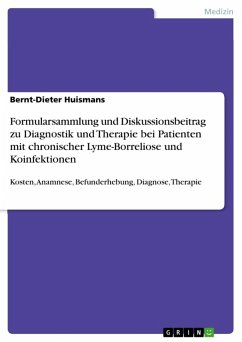 Medizin

Bernt-Dieter Huismans

Formularsammlung und Diskussionsbeitrag zu Diagnostik und Therapie bei Patienten mit chronischer Lyme-Borreliose und Koinfektionen

Kosten, Anamnese, Befunderhebung, Diagnose, Therapie

GRIN